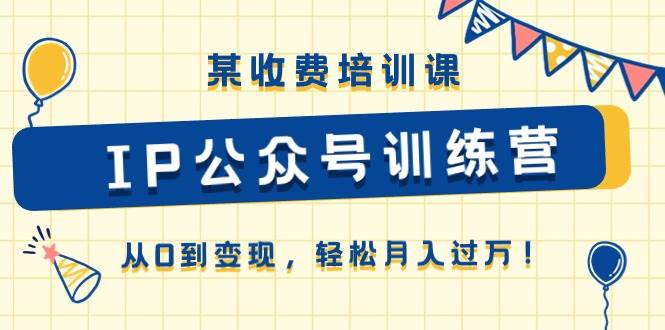 某收费培训课

IP公众号训练营

从0到变现，轻松月入过万！